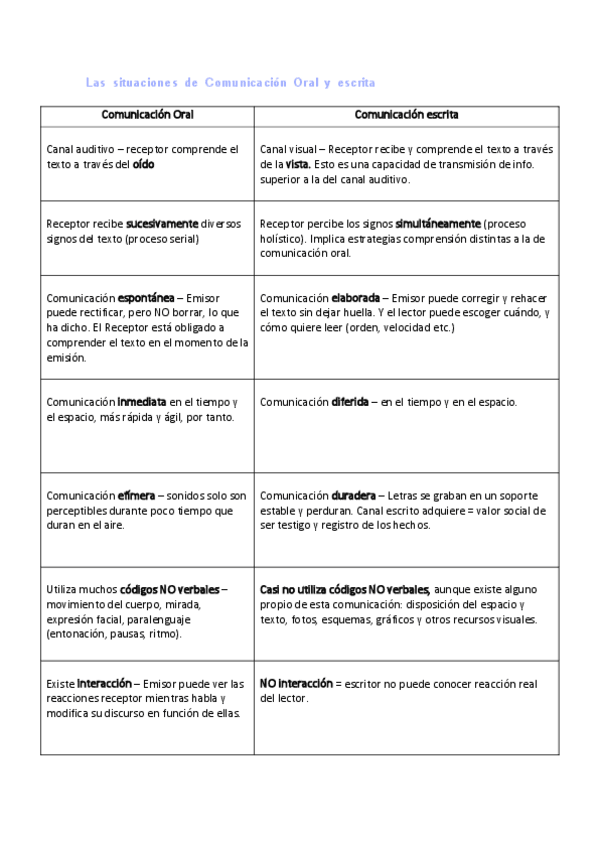 Las situaciones de Comunicación Oral y escrita

| Comunicación Oral | Comunicación escrita |
|---|---|
| Canal auditivo – receptor comprende el texto a través del oído | Canal visual – Receptor recibe y comprende el texto a través de la vista. Esto es una capacidad de transmisión de info. superior a la del canal auditivo. |
| Receptor recibe sucesivamente diversos signos del texto (proceso serial) | Receptor percibe los signos simultáneamente (proceso holístico). Implica estrategias comprensión distintas a la de comunicación oral. |
| Comunicación espontánea – Emisor puede rectificar, pero NO borrar, lo que ha dicho. El Receptor está obligado a comprender el texto en el momento de la emisión. | Comunicación elaborada – Emisor puede corregir y rehacer el texto sin dejar huella. Y el lector puede escoger cuándo, y cómo quiere leer (orden, velocidad etc.) |
| Comunicación inmediata en el tiempo y el espacio, más rápida y ágil, por tanto. | Comunicación diferida – en el tiempo y en el espacio. |
| Comunicación efímera – sonidos solo son perceptibles durante poco tiempo que duran en el aire. | Comunicación duradera – Letras se graban en un soporte estable y perduran. Canal escrito adquiere = valor social de ser testigo y registro de los hechos. |
| Utiliza muchos códigos NO verbales – movimiento del cuerpo, mirada, expresión facial, paralenguaje (entonación, pausas, ritmo). | Casi no utiliza códigos NO verbales, aunque existe alguno propio de esta comunicación: disposición del espacio y texto, fotos, esquemas, gráficos y otros recursos visuales. |
| Existe interacción – Emisor puede ver las reacciones receptor mientras habla y modifica su discurso en función de ellas. | NO interacción = escritor no puede conocer reacción real del lector. |